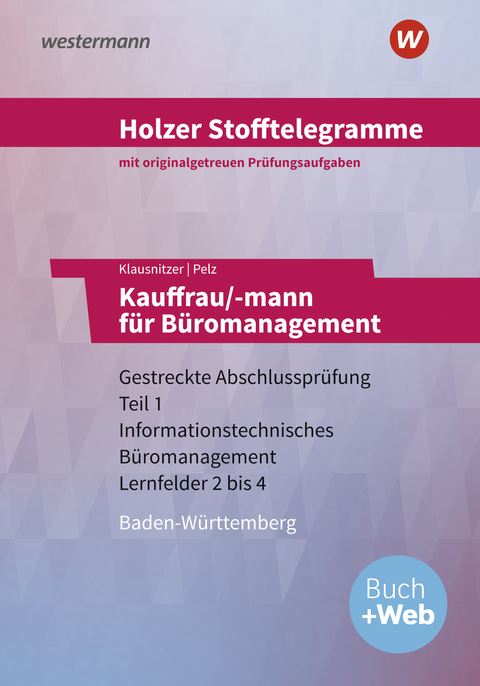 westermann

W

Holzer Stofftelegramme

mit originalgetreuen Prüfungsaufgaben

Klausnitzer | Pelz

Kauffrau/-mann für Büromanagement

Gestreckte Abschlussprüfung
Teil 1
Informationstechnisches
Büromanagement
Lernfelder 2 bis 4

Baden-Württemberg

Buch
+Web